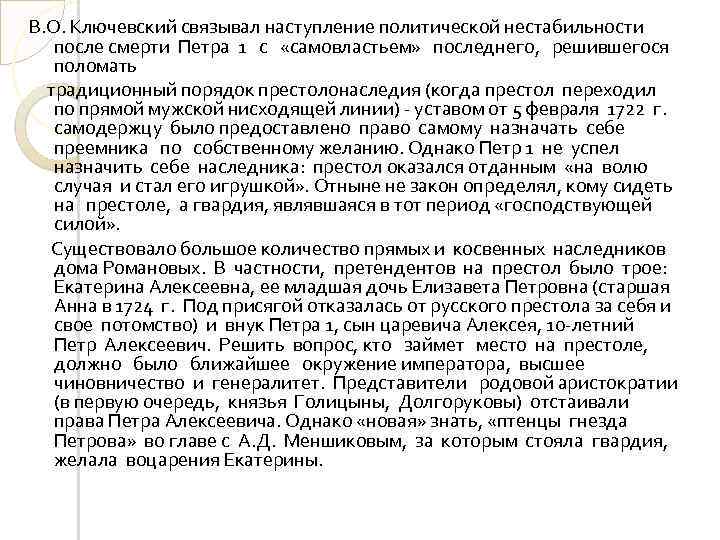 В.О. Ключевский связывал наступление политической нестабильности после смерти Петра 1 с «самовластьем» последнего, решившегося поломать

традиционный порядок престолонаследия (когда престол переходил по прямой мужской нисходящей линии) - уставом от 5 февраля 1722 г. самодержцу было предоставлено право самому назначать себе преемника по собственному желанию. Однако Петр 1 не успел назначить себе наследника: престол оказался отданным «на волю случая и стал его игрушкой». Отныне не закон определял, кому сидеть на престоле, а гвардия, являвшаяся в тот период «господствующей силой».

Существовало большое количество прямых и косвенных наследников дома Романовых. В частности, претендентов на престол было трое: Екатерина Алексеевна, ее младшая дочь Елизавета Петровна (старшая Анна в 1724 г. Под присягой отказалась от русского престола за себя и свое потомство) и внук Петра 1, сын царевича Алексея, 10-летний Петр Алексеевич. Решить вопрос, кто займет место на престоле, должно было ближайшее окружение императора, высшее чиновничество и генералитет. Представители родовой аристократии (в первую очередь, князья Голицыны, Долгоруковы) отстаивали права Петра Алексеевича. Однако «новая» знать, «птенцы гнезда Петрова» во главе с А.Д. Меншиковым, за которым стояла гвардия, желала воцарения Екатерины.